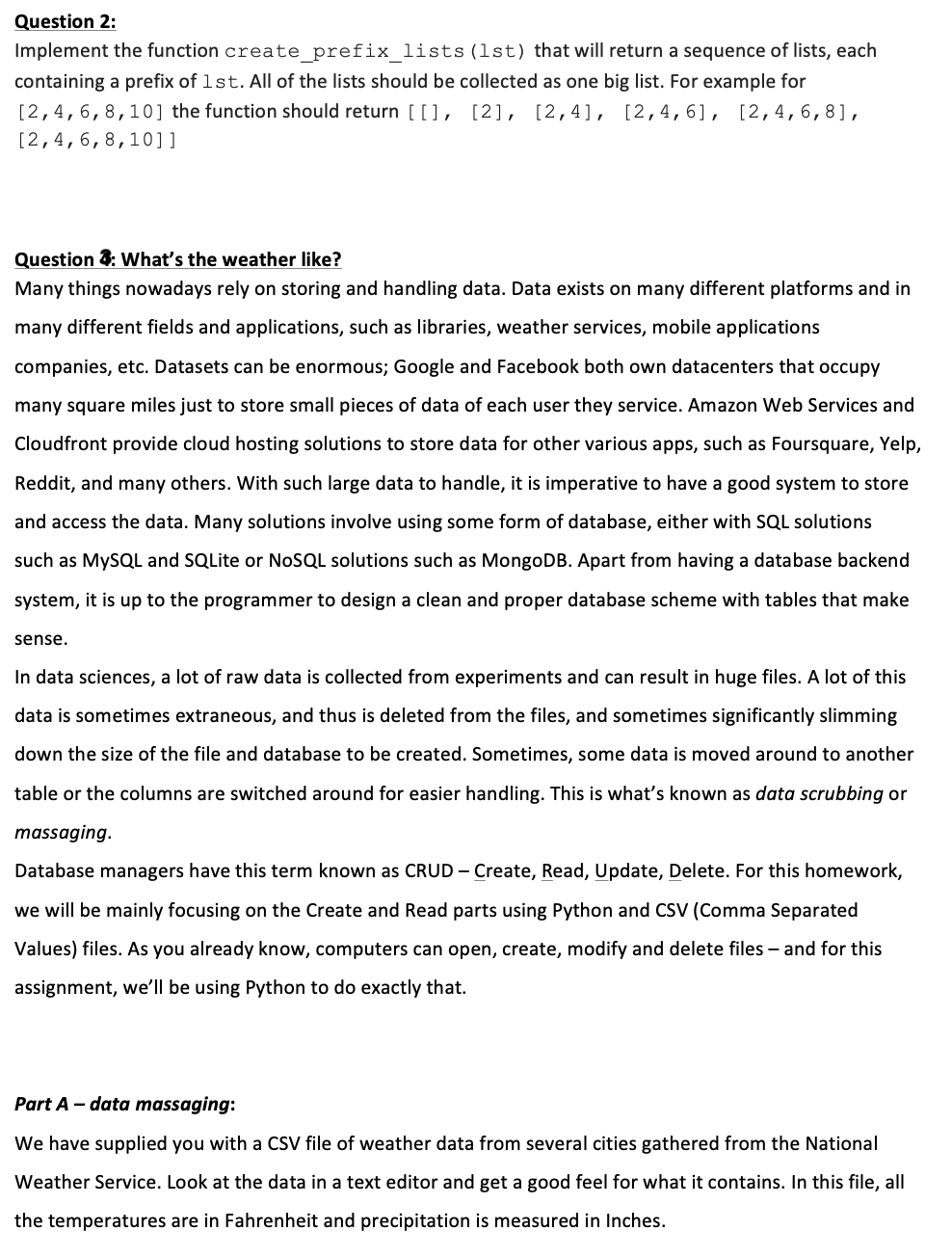 Question 2:
Implement the function create_prefix_lists(lst) that will return a sequence of lists, each containing a prefix of lst. All of the lists should be collected as one big list. For example for [2,4,6,8,10] the function should return [[], [2], [2,4], [2,4,6], [2,4,6,8], [2,4,6,8,10]]

Question 3: What's the weather like?
Many things nowadays rely on storing and handling data. Data exists on many different platforms and in many different fields and applications, such as libraries, weather services, mobile applications companies, etc. Datasets can be enormous; Google and Facebook both own datacenters that occupy many square miles just to store small pieces of data of each user they service. Amazon Web Services and Cloudfront provide cloud hosting solutions to store data for other various apps, such as Foursquare, Yelp, Reddit, and many others. With such large data to handle, it is imperative to have a good system to store and access the data. Many solutions involve using some form of database, either with SQL solutions such as MySQL and SQLite or NoSQL solutions such as MongoDB. Apart from having a database backend system, it is up to the programmer to design a clean and proper database scheme with tables that make sense.
In data sciences, a lot of raw data is collected from experiments and can result in huge files. A lot of this data is sometimes extraneous, and thus is deleted from the files, and sometimes significantly slimming down the size of the file and database to be created. Sometimes, some data is moved around to another table or the columns are switched around for easier handling. This is what's known as data scrubbing or massaging.
Database managers have this term known as CRUD – Create, Read, Update, Delete. For this homework, we will be mainly focusing on the Create and Read parts using Python and CSV (Comma Separated Values) files. As you already know, computers can open, create, modify and delete files – and for this assignment, we'll be using Python to do exactly that.

Part A – data massaging:
We have supplied you with a CSV file of weather data from several cities gathered from the National Weather Service. Look at the data in a text editor and get a good feel for what it contains. In this file, all the temperatures are in Fahrenheit and precipitation is measured in Inches.